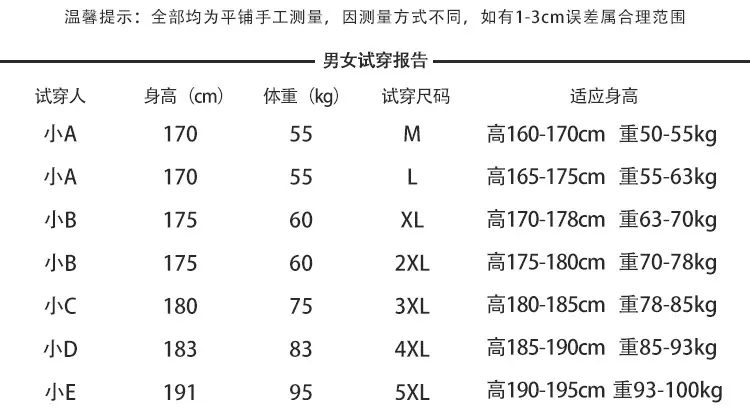 温馨提示：全部均为平铺手工测量，因测量方式不同，如有1-3cm误差属合理范围

男女试穿报告

| 试穿人 | 身高（cm） | 体重（kg） | 试穿尺码 | 适应身高 |
|---|---|---|---|---|
| 小A | 170 | 55 | M | 高160-170cm 重50-55kg |
| 小A | 170 | 55 | L | 高165-175cm 重55-63kg |
| 小B | 175 | 60 | XL | 高170-178cm 重63-70kg |
| 小B | 175 | 60 | 2XL | 高175-180cm 重70-78kg |
| 小C | 180 | 75 | 3XL | 高180-185cm 重78-85kg |
| 小D | 183 | 83 | 4XL | 高185-190cm 重85-93kg |
| 小E | 191 | 95 | 5XL | 高190-195cm 重93-100kg |